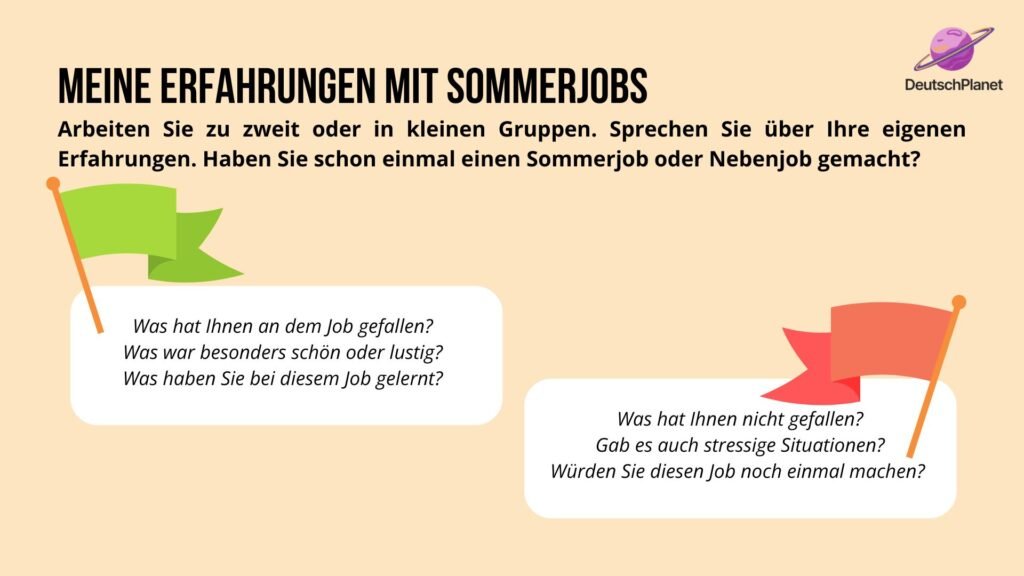 DeutschPlanet

MEINE ERFAHRUNGEN MIT SOMMERJOBS

Arbeiten Sie zu zweit oder in kleinen Gruppen. Sprechen Sie über Ihre eigenen Erfahrungen. Haben Sie schon einmal einen Sommerjob oder Nebenjob gemacht?

Was hat Ihnen an dem Job gefallen?
Was war besonders schön oder lustig?
Was haben Sie bei diesem Job gelernt?

Was hat Ihnen nicht gefallen?
Gab es auch stressige Situationen?
Würden Sie diesen Job noch einmal machen?